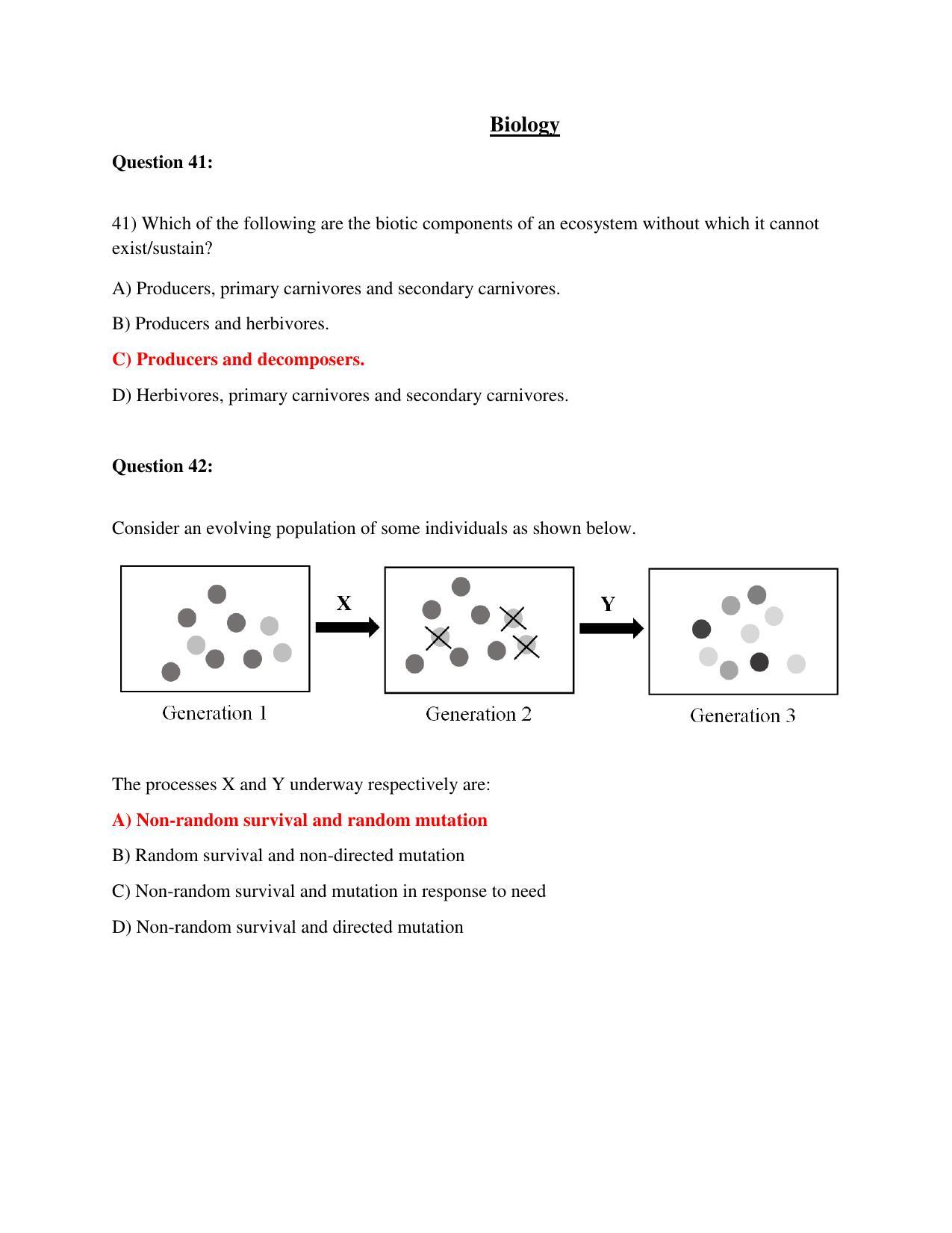 Biology

Question 41:

41) Which of the following are the biotic components of an ecosystem without which it cannot exist/sustain?

A) Producers, primary carnivores and secondary carnivores.

B) Producers and herbivores.

C) Producers and decomposers.

D) Herbivores, primary carnivores and secondary carnivores.

Question 42:

Consider an evolving population of some individuals as shown below.

X

Y

Generation 1

Generation 2

Generation 3

The processes X and Y underway respectively are:

A) Non-random survival and random mutation

B) Random survival and non-directed mutation

C) Non-random survival and mutation in response to need

D) Non-random survival and directed mutation